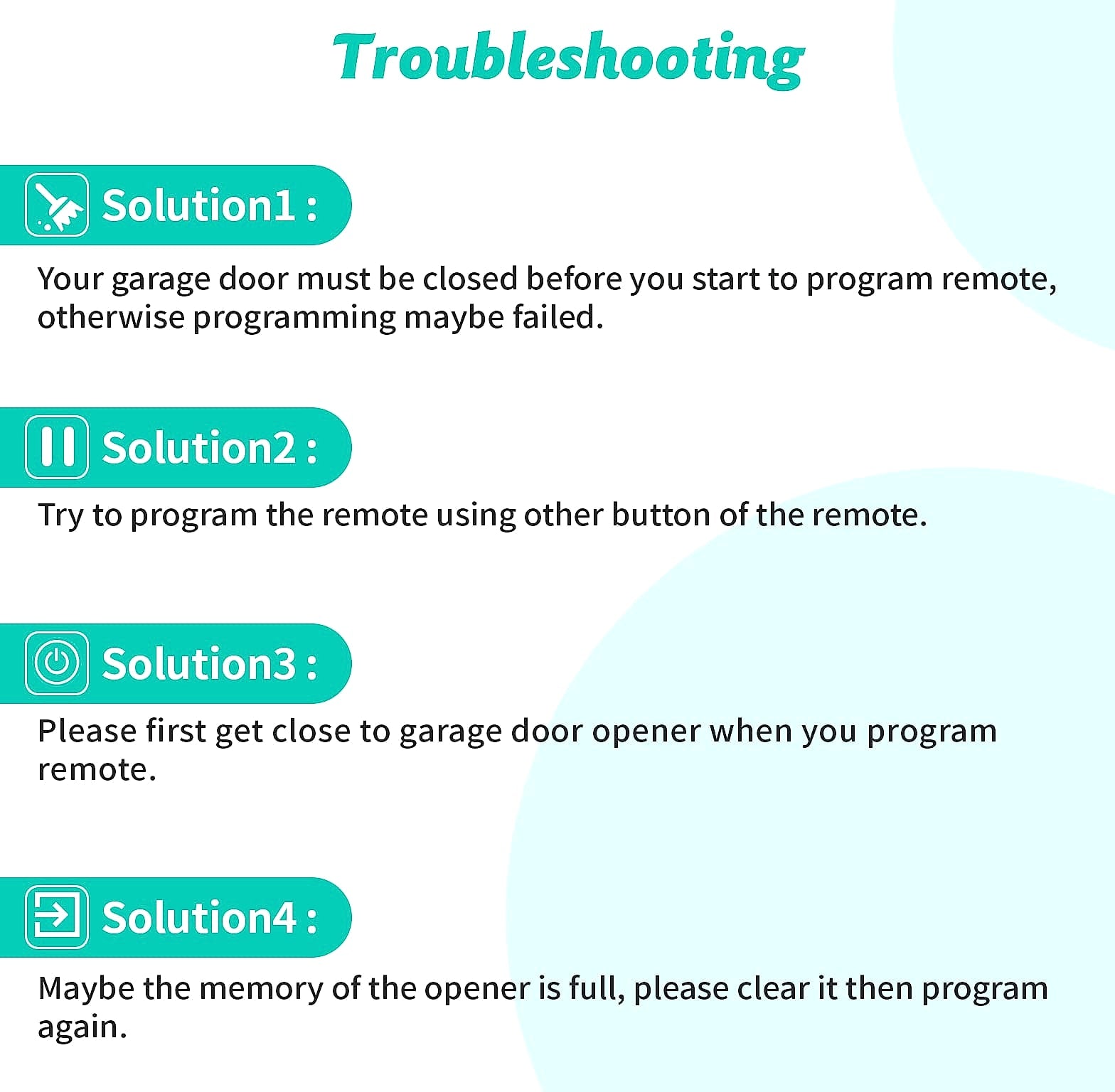 Troubleshooting

Solution1 :

Your garage door must be closed before you start to program remote, otherwise programming maybe failed.

Solution2 :

Try to program the remote using other button of the remote.

Solution3 :

Please first get close to garage door opener when you program remote.

Solution4 :

Maybe the memory of the opener is full, please clear it then program again.